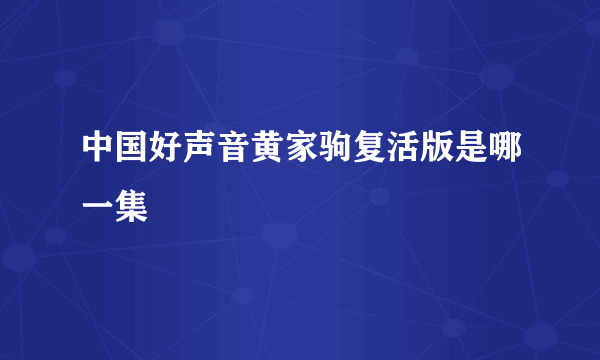 中国好声音黄家驹复活版是哪一集